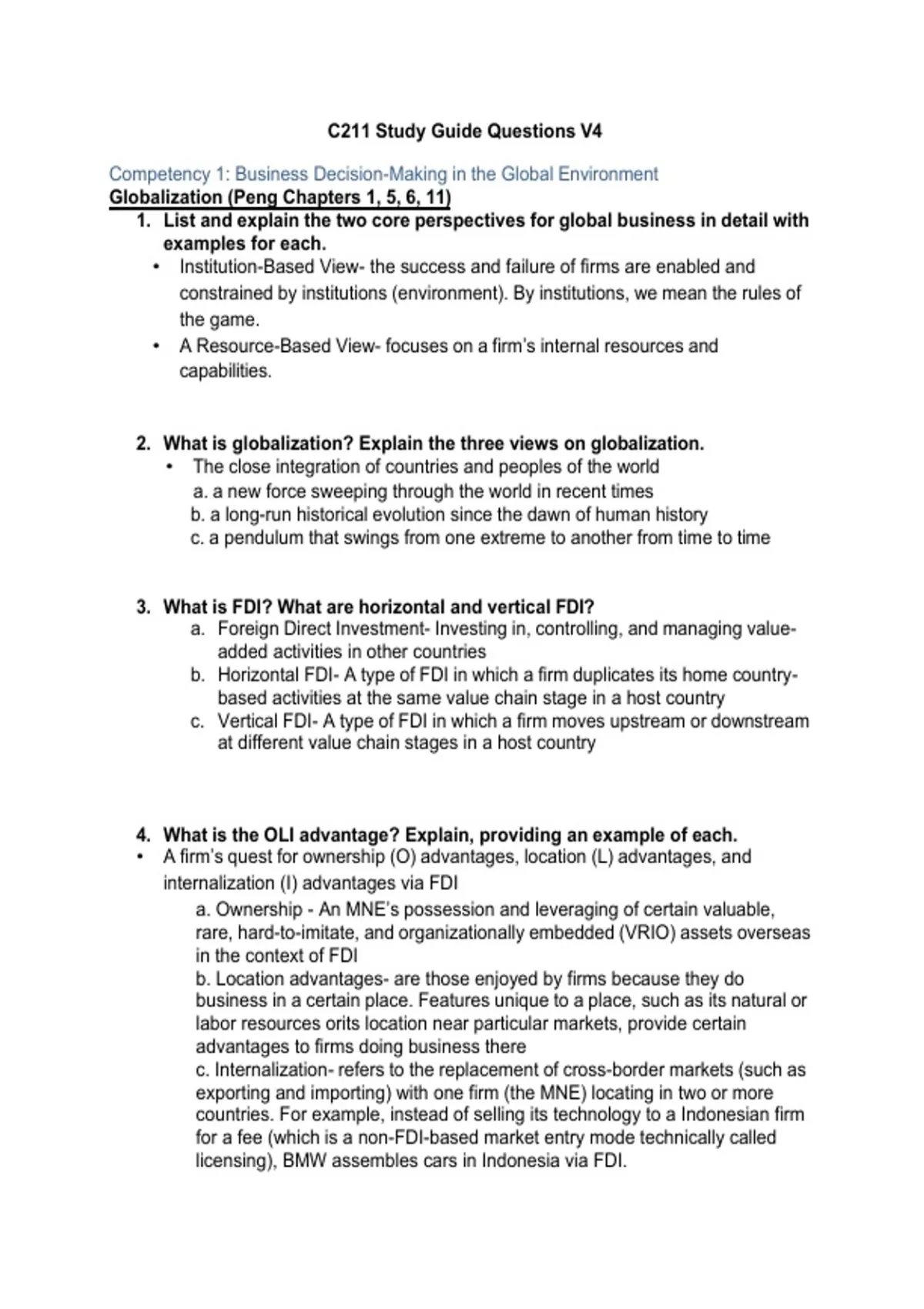 C211 Study Guide Questions V4

Competency 1: Business Decision-Making in the Global Environment
Globalization (Peng Chapters 1, 5, 6, 11)

1. List and explain the two core perspectives for global business in detail with examples for each.
• Institution-Based View- the success and failure of firms are enabled and constrained by institutions (environment). By institutions, we mean the rules of the game.
• A Resource-Based View- focuses on a firm's internal resources and capabilities.

2. What is globalization? Explain the three views on globalization.
• The close integration of countries and peoples of the world
a. a new force sweeping through the world in recent times
b. a long-run historical evolution since the dawn of human history
c. a pendulum that swings from one extreme to another from time to time

3. What is FDI? What are horizontal and vertical FDI?
a. Foreign Direct Investment- Investing in, controlling, and managing value-added activities in other countries
b. Horizontal FDI- A type of FDI in which a firm duplicates its home country-based activities at the same value chain stage in a host country
c. Vertical FDI- A type of FDI in which a firm moves upstream or downstream at different value chain stages in a host country

4. What is the OLI advantage? Explain, providing an example of each.
• A firm's quest for ownership (O) advantages, location (L) advantages, and internalization (I) advantages via FDI
a. Ownership - An MNE's possession and leveraging of certain valuable, rare, hard-to-imitate, and organizationally embedded (VRIO) assets overseas in the context of FDI
b. Location advantages- are those enjoyed by firms because they do business in a certain place. Features unique to a place, such as its natural or labor resources orits location near particular markets, provide certain advantages to firms doing business there
c. Internalization- refers to the replacement of cross-border markets (such as exporting and importing) with one firm (the MNE) locating in two or more countries. For example, instead of selling its technology to a Indonesian firm for a fee (which is a non-FDI-based market entry mode technically called licensing), BMW assembles cars in Indonesia via FDI.